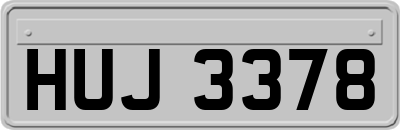 HUJ 3378